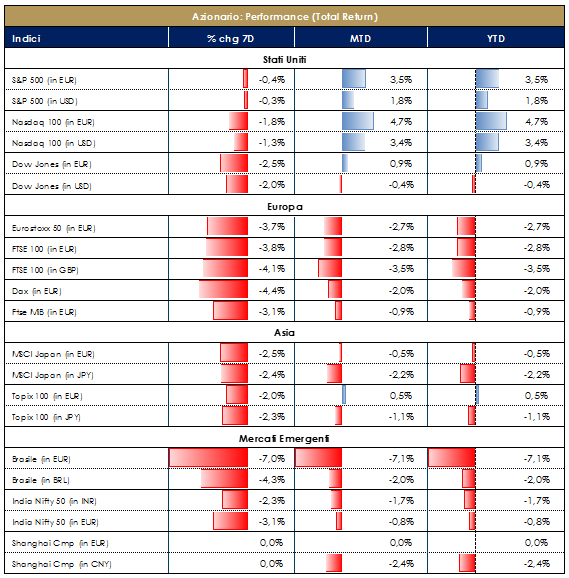 Azionario: Performance (Total Return)

| Indici | % chg 7D | MTD | YTD |
|---|---|---|---|
| Stati Uniti | | | |
| S&P 500 (in EUR) | -0,4% | 3,5% | 3,5% |
| S&P 500 (in USD) | -0,3% | 1,8% | 1,8% |
| Nasdaq 100 (in EUR) | -1,8% | 4,7% | 4,7% |
| Nasdaq 100 (in USD) | -1,3% | 3,4% | 3,4% |
| Dow Jones (in EUR) | -2,5% | 0,9% | 0,9% |
| Dow Jones (in USD) | -2,0% | -0,4% | -0,4% |
| Europa | | | |
| Eurostoxx 50 (in EUR) | -3,7% | -2,7% | -2,7% |
| FTSE 100 (in EUR) | -3,8% | -2,8% | -2,8% |
| FTSE 100 (in GBP) | -4,1% | -3,5% | -3,5% |
| Dax (in EUR) | -4,4% | -2,0% | -2,0% |
| Ftse MIB (in EUR) | -3,1% | -0,9% | -0,9% |
| Asia | | | |
| MSCI Japan (in EUR) | -2,5% | -0,5% | -0,5% |
| MSCI Japan (in JPY) | -2,4% | -2,2% | -2,2% |
| Topix 100 (in EUR) | -2,0% | 0,5% | 0,5% |
| Topix 100 (in JPY) | -2,3% | -1,1% | -1,1% |
| Mercati Emergenti | | | |
| Brasile (in EUR) | -7,0% | -7,1% | -7,1% |
| Brasile (in BRL) | -4,3% | -2,0% | -2,0% |
| India Nifty 50 (in INR) | -2,3% | -1,7% | -1,7% |
| India Nifty 50 (in EUR) | -3,1% | -0,8% | -0,8% |
| Shanghai Cmp (in EUR) | 0,0% | 0,0% | 0,0% |
| Shanghai Cmp (in CNY) | 0,0% | -2,4% | -2,4% |